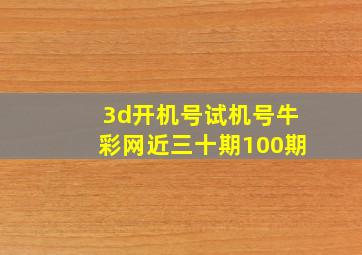 3d开机号试机号牛彩网近三十期100期